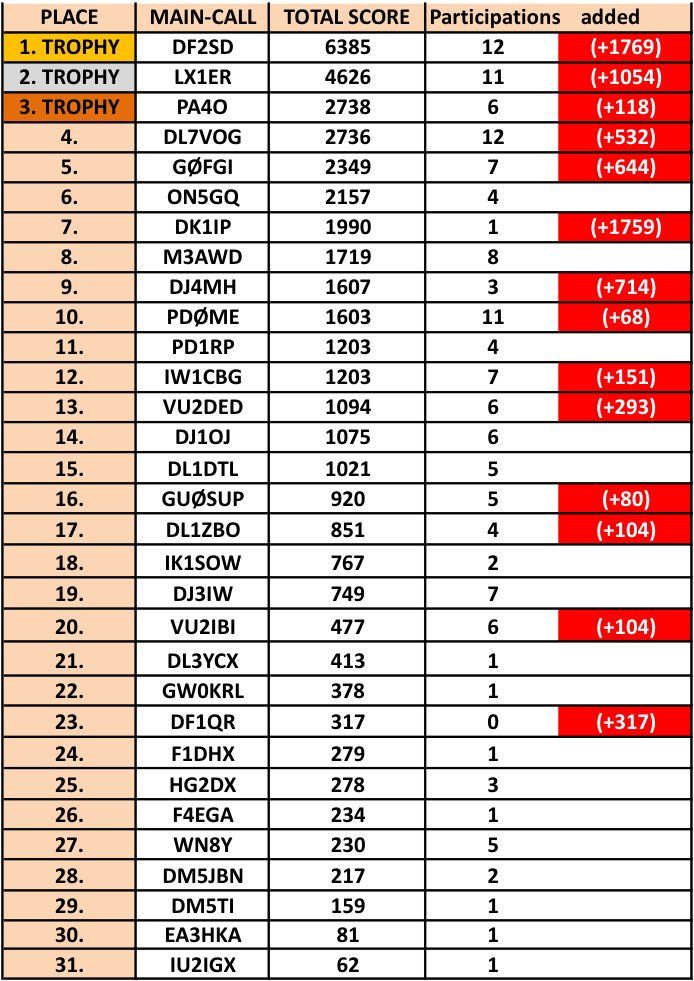 | PLACE | MAIN-CALL | TOTAL SCORE | Participations | added |
|---|---|---|---|---|
| 1. TROPHY | DF2SD | 6385 | 12 | (+1769) |
| 2. TROPHY | LX1ER | 4626 | 11 | (+1054) |
| 3. TROPHY | PA4O | 2738 | 6 | (+118) |
| 4. | DL7VOG | 2736 | 12 | (+532) |
| 5. | GØFGI | 2349 | 7 | (+644) |
| 6. | ON5GQ | 2157 | 4 | |
| 7. | DK1IP | 1990 | 1 | (+1759) |
| 8. | M3AWD | 1719 | 8 | |
| 9. | DJ4MH | 1607 | 3 | (+714) |
| 10. | PDØME | 1603 | 11 | (+68) |
| 11. | PD1RP | 1203 | 4 | |
| 12. | IW1CBG | 1203 | 7 | (+151) |
| 13. | VU2DED | 1094 | 6 | (+293) |
| 14. | DJ1OJ | 1075 | 6 | |
| 15. | DL1DTL | 1021 | 5 | |
| 16. | GUØSUP | 920 | 5 | (+80) |
| 17. | DL1ZBO | 851 | 4 | (+104) |
| 18. | IK1SOW | 767 | 2 | |
| 19. | DJ3IW | 749 | 7 | |
| 20. | VU2IBI | 477 | 6 | (+104) |
| 21. | DL3YCX | 413 | 1 | |
| 22. | GW0KRL | 378 | 1 | |
| 23. | DF1QR | 317 | 0 | (+317) |
| 24. | F1DHX | 279 | 1 | |
| 25. | HG2DX | 278 | 3 | |
| 26. | F4EGA | 234 | 1 | |
| 27. | WN8Y | 230 | 5 | |
| 28. | DM5JBN | 217 | 2 | |
| 29. | DM5TI | 159 | 1 | |
| 30. | EA3HKA | 81 | 1 | |
| 31. | IU2IGX | 62 | 1 | |